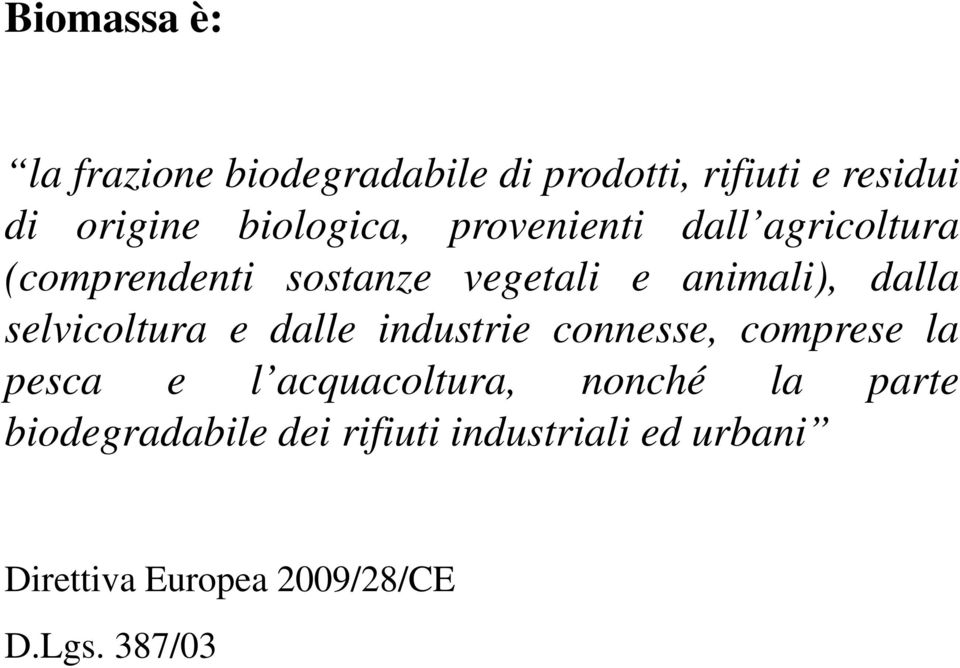 Biomassa è:

“la frazione biodegradabile di prodotti, rifiuti e residui di origine biologica, provenienti dall’agricoltura (comprendenti sostanze vegetali e animali), dalla selvicoltura e dalle industrie connesse, comprese la pesca e l’acquacoltura, nonché la parte biodegradabile dei rifiuti industriali ed urbani”

Direttiva Europea 2009/28/CE

D.Lgs. 387/03